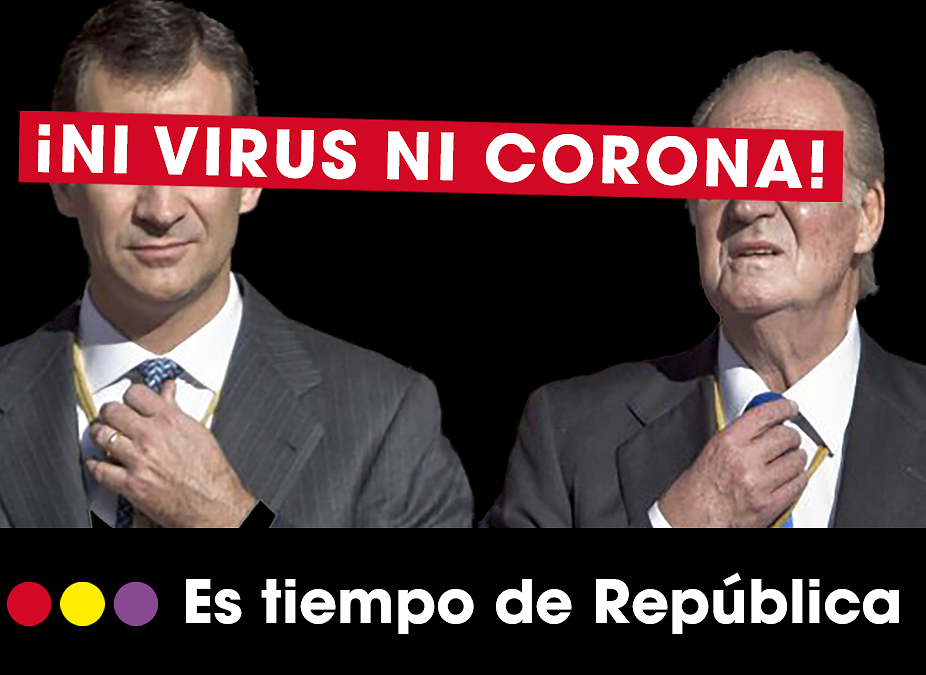 ¡NI VIRUS NI CORONA!

Es tiempo de República